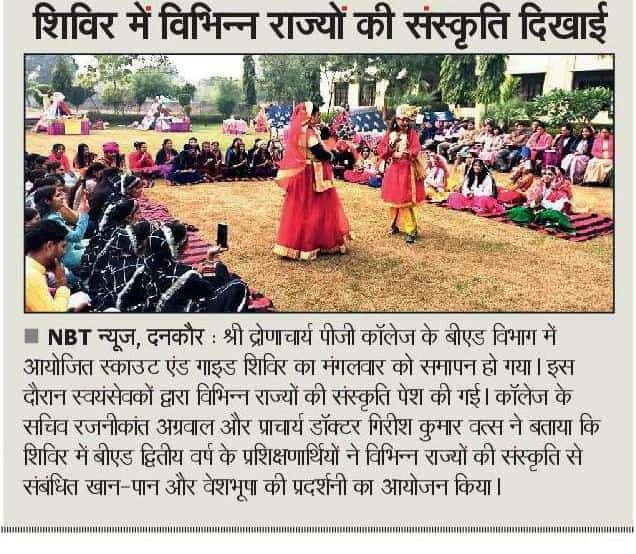 शिविर में विभिन्न राज्यों की संस्कृति दिखाई

■ NBT न्यूज, दनकौर : श्री द्रोणाचार्य पीजी कॉलेज के बीएड विभाग में आयोजित स्काउट एंड गाइड शिविर का मंगलवार को समापन हो गया। इस दौरान स्वयंसेवकों द्वारा विभिन्न राज्यों की संस्कृति पेश की गई। कॉलेज के सचिव रजनीकांत अग्रवाल और प्राचार्य डॉक्टर गिरीश कुमार वत्स ने बताया कि शिविर में बीएड द्वितीय वर्ष के प्रशिक्षणार्थियों ने विभिन्न राज्यों की संस्कृति से संबंधित खान-पान और वेशभूषा की प्रदर्शनी का आयोजन किया।